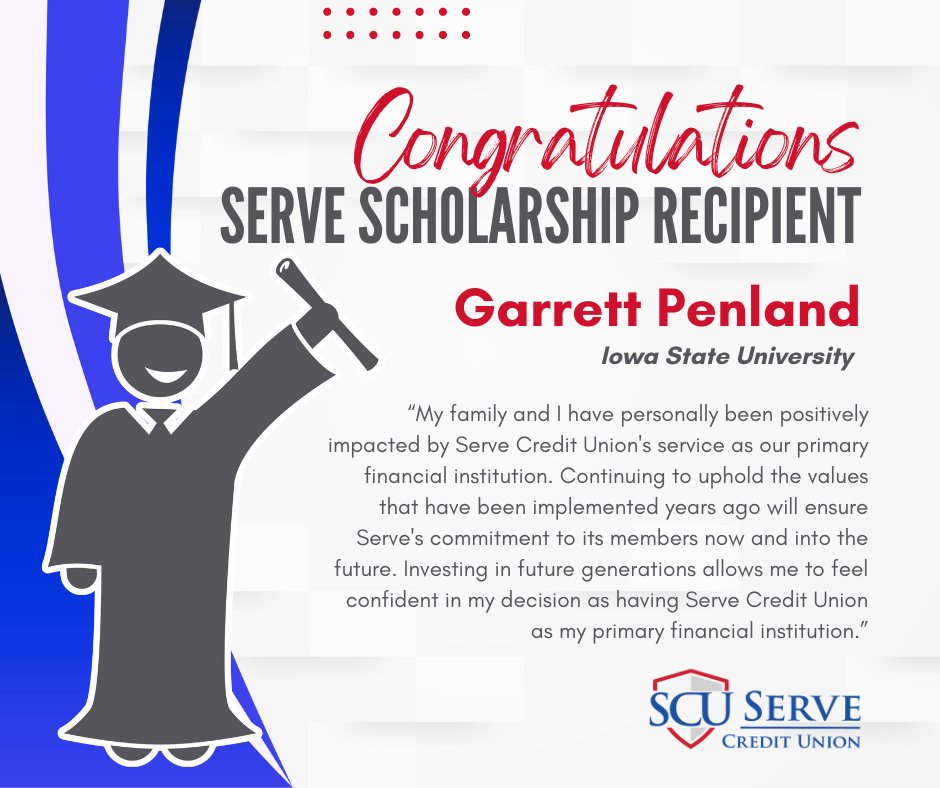 Congratulations
SERVE SCHOLARSHIP RECIPIENT

Garrett Penland
Iowa State University

"My family and I have personally been positively impacted by Serve Credit Union's service as our primary financial institution. Continuing to uphold the values that have been implemented years ago will ensure Serve's commitment to its members now and into the future. Investing in future generations allows me to feel confident in my decision as having Serve Credit Union as my primary financial institution."

SCU SERVE
CREDIT UNION